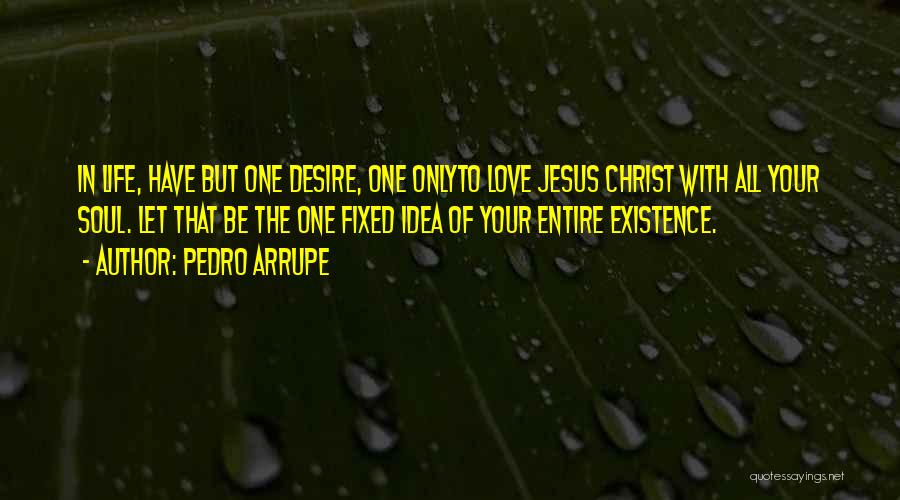 IN LIFE, HAVE BUT ONE DESIRE, ONE ONLYTO LOVE JESUS CHRIST WITH ALL YOUR SOUL. LET THAT BE THE ONE FIXED IDEA OF YOUR ENTIRE EXISTENCE.
- AUTHOR: PEDRO ARRUPE

quotessayings.net